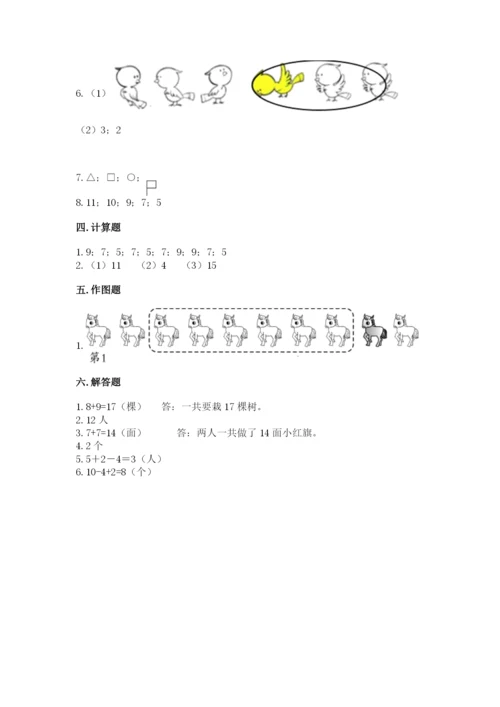 6.（1）

（2）3；2

7. △；□；○；

8. 11；10；9；7；5

四. 计算题

1. 9；7；5；7；5；7；9；9；7；5
2.（1）11　（2）4　（3）15

五. 作图题

1.
第1

六. 解答题

1. 8+9=17（棵）　答：一共要栽 17 棵树。
2. 12 人
3. 7+7=14（面）　答：两人一共做了 14 面小红旗。
4. 2 个
5. 5+2－4＝3（人）
6. 10-4+2=8（个）